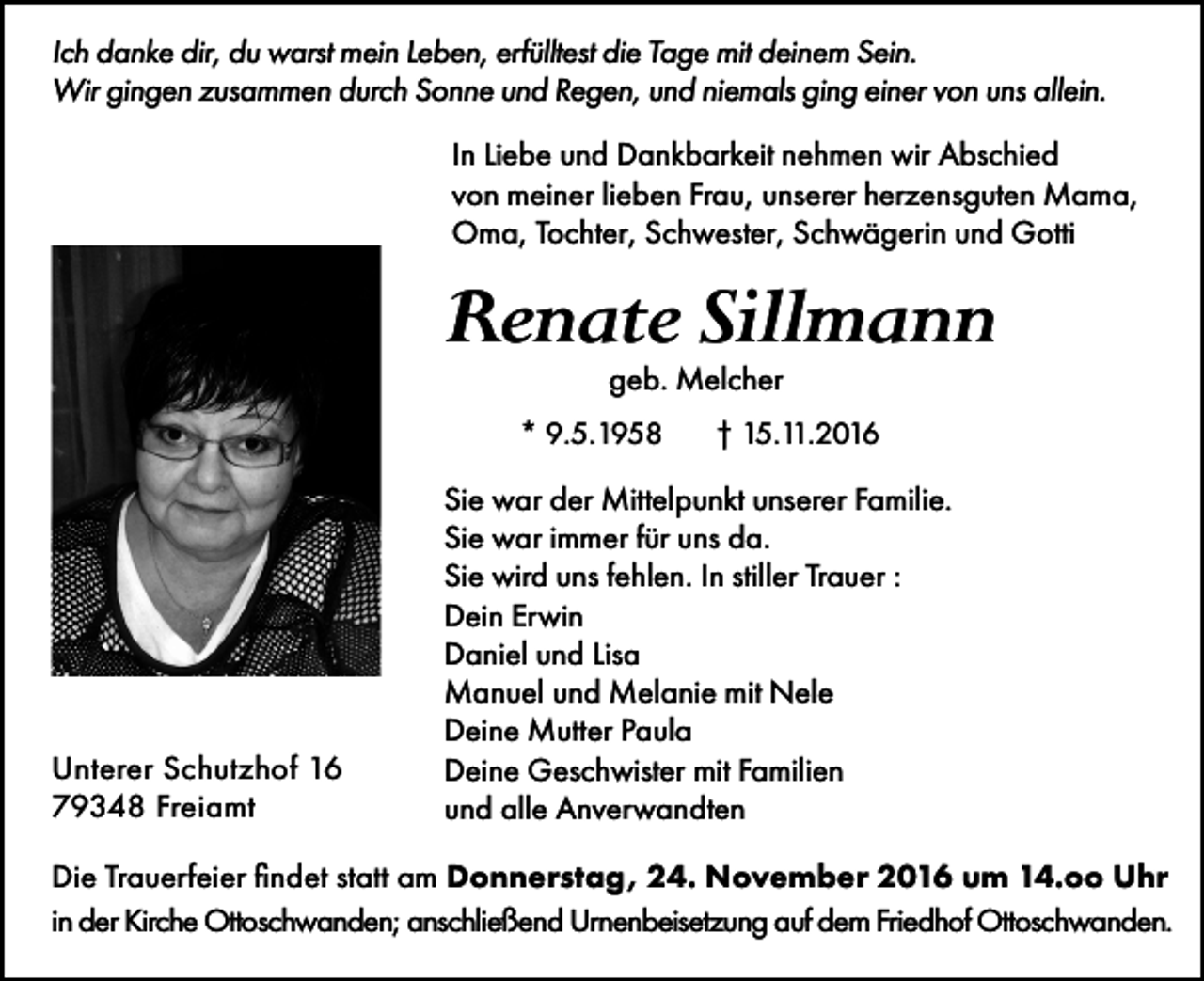 Ich danke dir, du warst mein Leben, erfülltest die Tage mit deinem Sein.
Wir gingen zusammen durch Sonne und Regen, und niemals ging einer von uns allein.

In Liebe und Dankbarkeit nehmen wir Abschied von meiner lieben Frau, unserer herzensguten Mama, Oma, Tochter, Schwester, Schwägerin und Gotti

Renate Sillmann

geb. Melcher

* 9.5.1958 † 15.11.2016

Sie war der Mittelpunkt unserer Familie.
Sie war immer für uns da.
Sie wird uns fehlen. In stiller Trauer :
Dein Erwin
Daniel und Lisa
Manuel und Melanie mit Nele
Deine Mutter Paula
Deine Geschwister mit Familien
und alle Anverwandten

Unterer Schutzhof 16
79348 Freiamt

Die Trauerfeier findet statt am Donnerstag, 24. November 2016 um 14.oo Uhr in der Kirche Ottoschwanden; anschließend Urnenbeisetzung auf dem Friedhof Ottoschwanden.